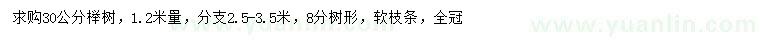 求购30公分榉树，1.2米量，分支2.5-3.5米，8分树形，软枝条，全冠

www.yuanlin.com

www.yuanlin.com